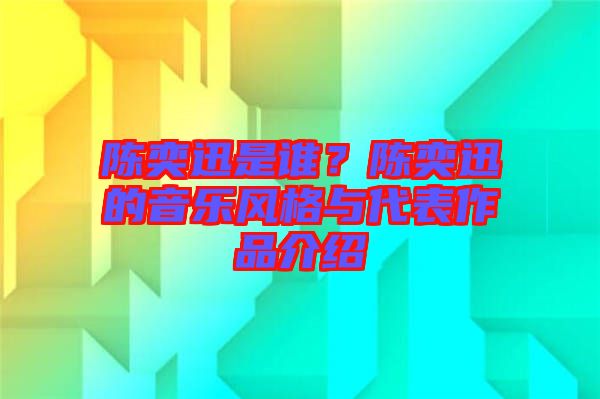 陈奕迅是谁？陈奕迅的音乐风格与代表作品介绍